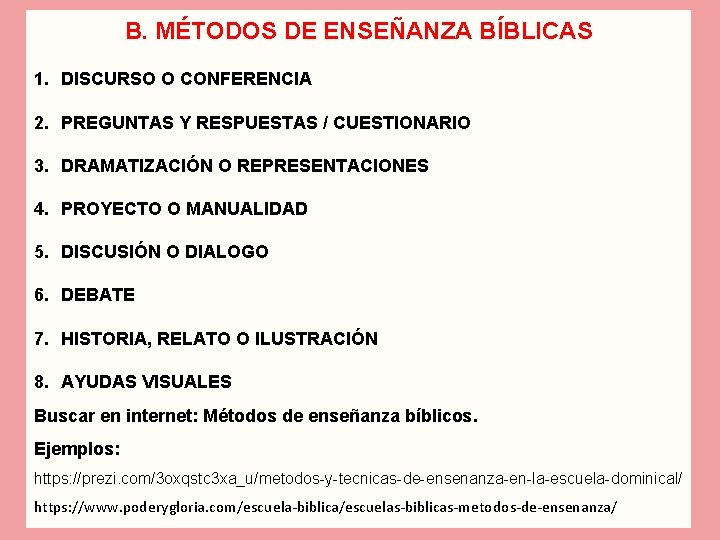 B. MÉTODOS DE ENSEÑANZA BÍBLICAS

1. DISCURSO O CONFERENCIA

2. PREGUNTAS Y RESPUESTAS / CUESTIONARIO

3. DRAMATIZACIÓN O REPRESENTACIONES

4. PROYECTO O MANUALIDAD

5. DISCUSIÓN O DIALOGO

6. DEBATE

7. HISTORIA, RELATO O ILUSTRACIÓN

8. AYUDAS VISUALES

Buscar en internet: Métodos de enseñanza bíblicos.

Ejemplos:

https://prezi.com/3oxqstc3xa_u/metodos-y-tecnicas-de-ensenanza-en-la-escuela-dominical/

https://www.poderygloria.com/escuela-biblica/escuelas-biblicas-metodos-de-ensenanza/